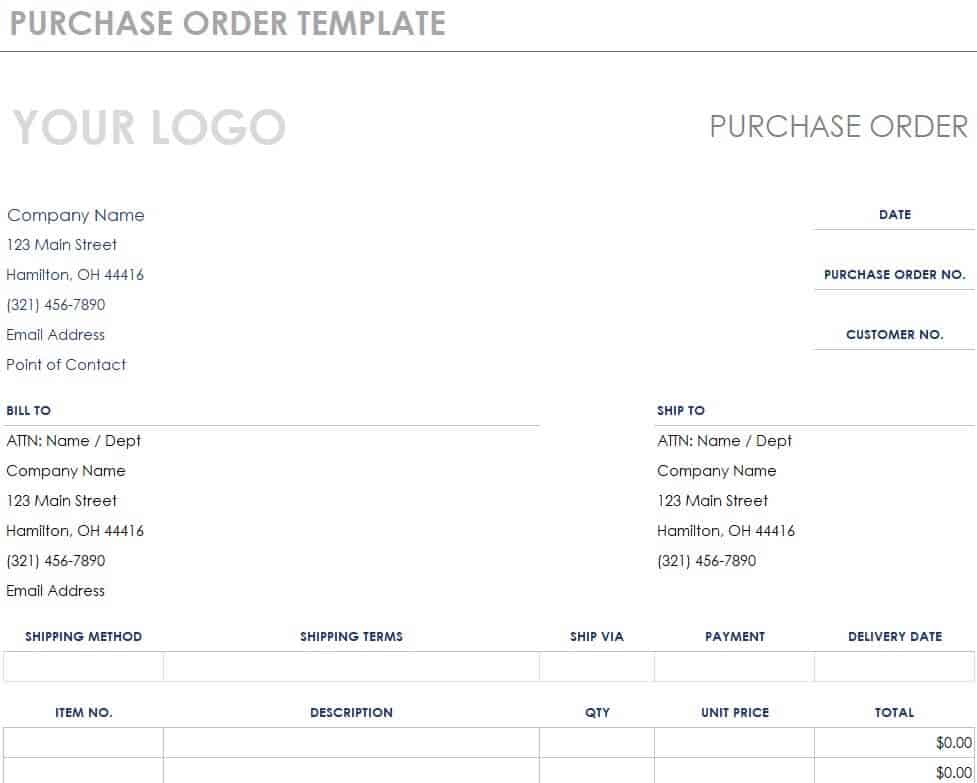 PURCHASE ORDER TEMPLATE

YOUR LOGO

PURCHASE ORDER

Company Name
123 Main Street
Hamilton, OH 44416
(321) 456-7890
Email Address
Point of Contact

DATE

PURCHASE ORDER NO.

CUSTOMER NO.

BILL TO
ATTN: Name / Dept
Company Name
123 Main Street
Hamilton, OH 44416
(321) 456-7890
Email Address

SHIP TO
ATTN: Name / Dept
Company Name
123 Main Street
Hamilton, OH 44416
(321) 456-7890

| SHIPPING METHOD | SHIPPING TERMS | SHIP VIA | PAYMENT | DELIVERY DATE |
|---|---|---|---|---|
| | | | | |

| ITEM NO. | DESCRIPTION | QTY | UNIT PRICE | TOTAL |
|---|---|---|---|---|
| | | | | $0.00 |
| | | | | $0.00 |